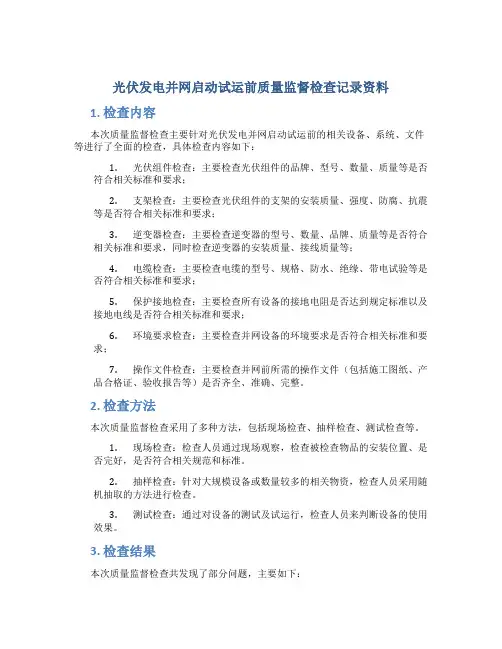 光伏发电并网启动试运前质量监督检查记录资料

1. 检查内容

本次质量监督检查主要针对光伏发电并网启动试运前的相关设备、系统、文件等进行了全面的检查，具体检查内容如下：

1. 光伏组件检查：主要检查光伏组件的品牌、型号、数量、质量等是否符合相关标准和要求；

2. 支架检查：主要检查光伏组件的支架的安装质量、强度、防腐、抗震等是否符合相关标准和要求；

3. 逆变器检查：主要检查逆变器的型号、数量、品牌、质量等是否符合相关标准和要求，同时检查逆变器的安装质量、接线质量等；

4. 电缆检查：主要检查电缆的型号、规格、防水、绝缘、带电试验等是否符合相关标准和要求；

5. 保护接地检查：主要检查所有设备的接地电阻是否达到规定标准以及接地电线是否符合相关标准和要求；

6. 环境要求检查：主要检查并网设备的环境要求是否符合相关标准和要求；

7. 操作文件检查：主要检查并网前所需的操作文件（包括施工图纸、产品合格证、验收报告等）是否齐全、准确、完整。

2. 检查方法

本次质量监督检查采用了多种方法，包括现场检查、抽样检查、测试检查等。

1. 现场检查：检查人员通过现场观察，检查被检查物品的安装位置、是否完好，是否符合相关规范和标准。

2. 抽样检查：针对大规模设备或数量较多的相关物资，检查人员采用随机抽取的方法进行检查。

3. 测试检查：通过对设备的测试及试运行，检查人员来判断设备的使用效果。

3. 检查结果

本次质量监督检查共发现了部分问题，主要如下：